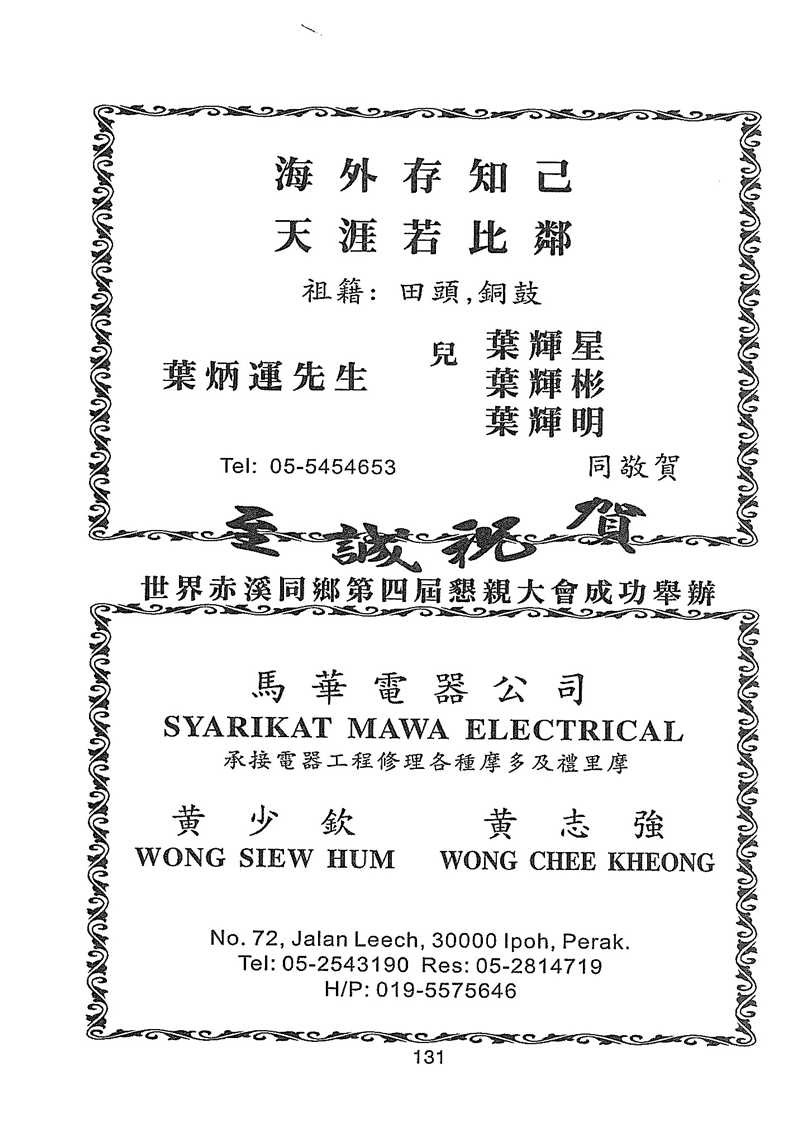 海外存知己
天涯若比鄰

祖籍：田頭,銅鼓

葉炳運先生

兒 葉輝星
葉輝彬
葉輝明

Tel: 05-5454653

同敬賀

至誠祝賀

世界赤溪同鄉第四屆懇親大會成功舉辦

馬華電器公司
SYARIKAT MAWA ELECTRICAL
承接電器工程修理各種摩多及禮里摩

黄少欽
WONG SIEW HUM

黄志強
WONG CHEE KHEONG

No. 72, Jalan Leech, 30000 Ipoh, Perak.
Tel: 05-2543190 Res: 05-2814719
H/P: 019-5575646

131